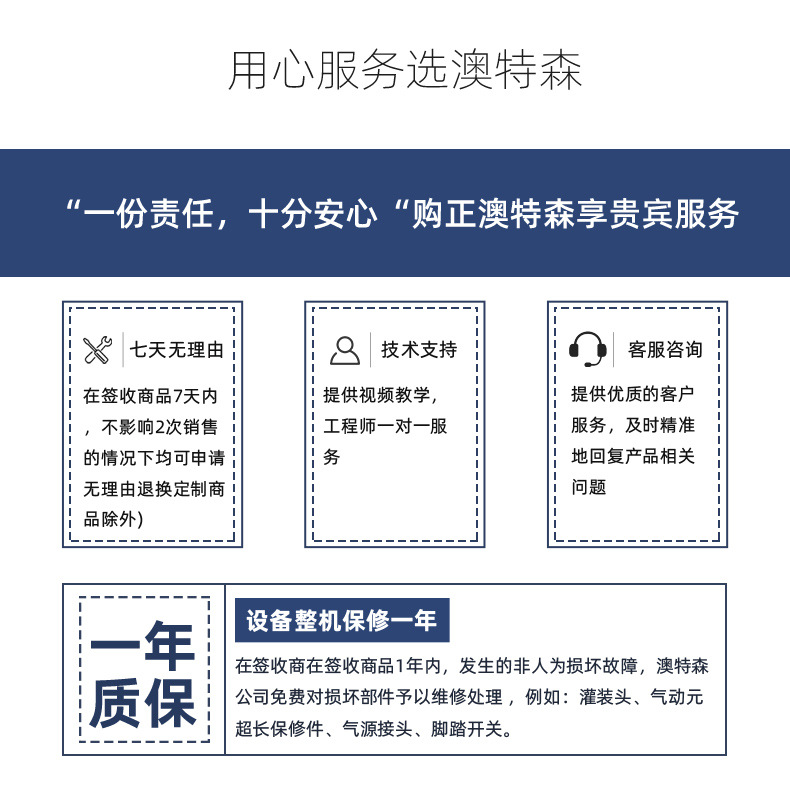 用心服务选澳特森

“一份责任，十分安心“购正澳特森享贵宾服务

七天无理由

在签收商品7天内，不影响2次销售的情况下均可申请无理由退换定制商品除外)

技术支持

提供视频教学，工程师一对一服务

客服咨询

提供优质的客户服务，及时精准地回复产品相关问题

一年质保

设备整机保修一年

在签收商在签收商品1年内，发生的非人为损坏故障，澳特森公司免费对损坏部件予以维修处理，例如：灌装头、气动元超长保修件、气源接头、脚踏开关。